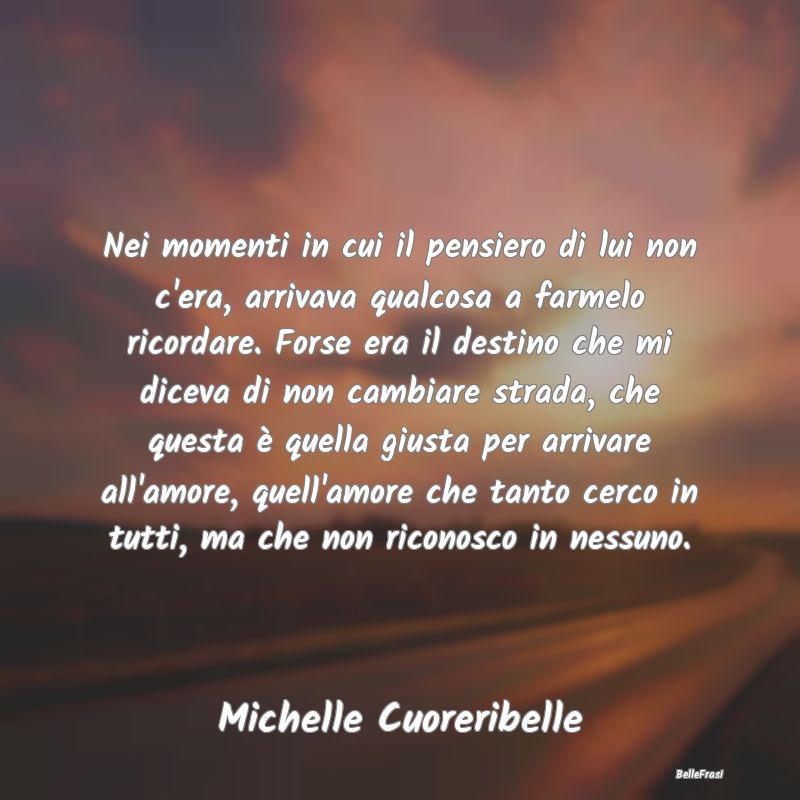 Nei momenti in cui il pensiero di lui non c'era, arrivava qualcosa a farmelo ricordare. Forse era il destino che mi diceva di non cambiare strada, che questa è quella giusta per arrivare all'amore, quell'amore che tanto cerco in tutti, ma che non riconosco in nessuno.

Michelle Cuoreribelle

BelleFrasi